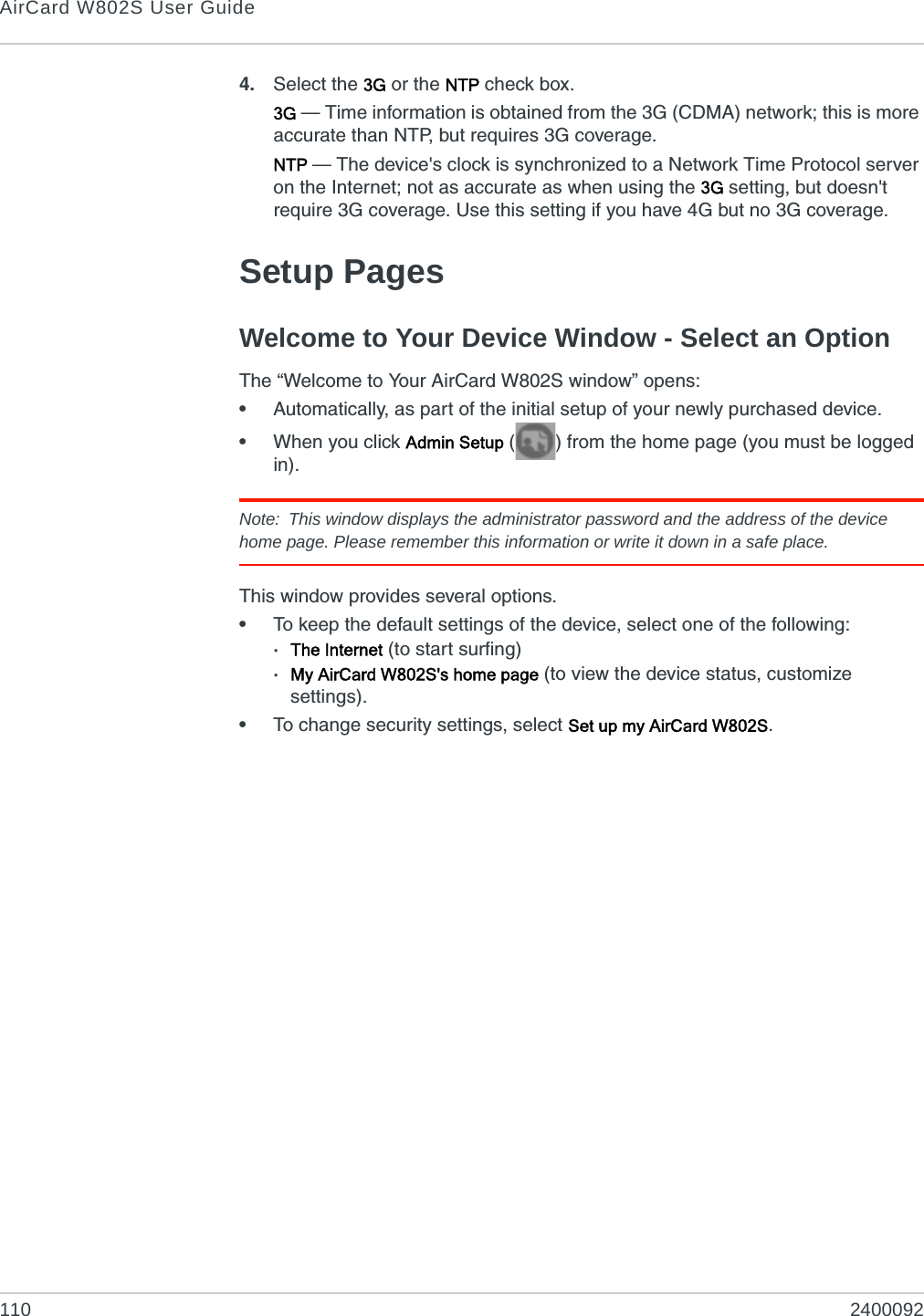 AirCard W802S User Guide

4. Select the 3G or the NTP check box.

3G — Time information is obtained from the 3G (CDMA) network; this is more accurate than NTP, but requires 3G coverage.

NTP — The device's clock is synchronized to a Network Time Protocol server on the Internet; not as accurate as when using the 3G setting, but doesn't require 3G coverage. Use this setting if you have 4G but no 3G coverage.

Setup Pages

Welcome to Your Device Window - Select an Option

The “Welcome to Your AirCard W802S window” opens:

• Automatically, as part of the initial setup of your newly purchased device.

• When you click Admin Setup ( ) from the home page (you must be logged in).

Note: This window displays the administrator password and the address of the device home page. Please remember this information or write it down in a safe place.

This window provides several options.

• To keep the default settings of the device, select one of the following:

· The Internet (to start surfing)

· My AirCard W802S's home page (to view the device status, customize settings).

• To change security settings, select Set up my AirCard W802S.

110 2400092